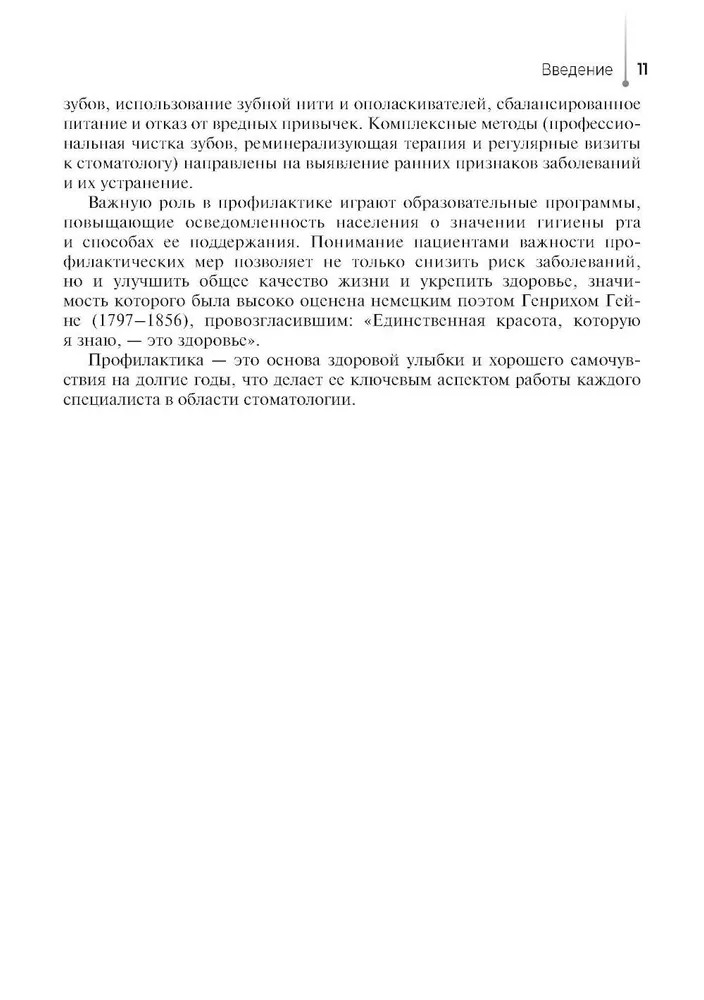 Введение 11

зубов, использование зубной нити и ополаскивателей, сбалансированное питание и отказ от вредных привычек. Комплексные методы (профессиональная чистка зубов, реминерализующая терапия и регулярные визиты к стоматологу) направлены на выявление ранних признаков заболеваний и их устранение.

Важную роль в профилактике играют образовательные программы, повышающие осведомленность населения о значении гигиены рта и способах ее поддержания. Понимание пациентами важности профилактических мер позволяет не только снизить риск заболеваний, но и улучшить общее качество жизни и укрепить здоровье, значимость которого была высоко оценена немецким поэтом Генрихом Гейне (1797–1856), провозгласившим: «Единственная красота, которую я знаю, — это здоровье».

Профилактика — это основа здоровой улыбки и хорошего самочувствия на долгие годы, что делает ее ключевым аспектом работы каждого специалиста в области стоматологии.